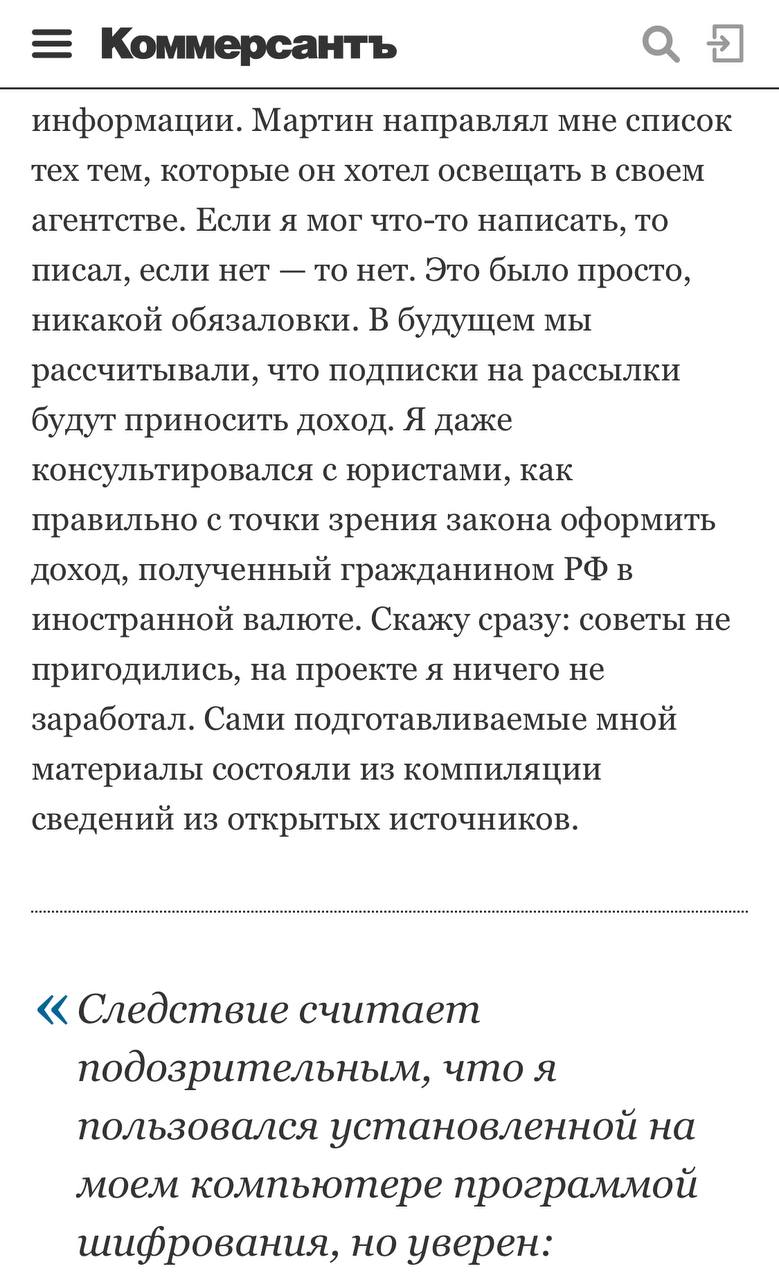 Коммерсантъ

информации. Мартин направлял мне список тех тем, которые он хотел освещать в своем агентстве. Если я мог что-то написать, то писал, если нет — то нет. Это было просто, никакой обязаловки. В будущем мы рассчитывали, что подписки на рассылки будут приносить доход. Я даже консультировался с юристами, как правильно с точки зрения закона оформить доход, полученный гражданином РФ в иностранной валюте. Скажу сразу: советы не пригодились, на проекте я ничего не заработал. Сами подготавливаемые мной материалы состояли из компиляции сведений из открытых источников.

« Следствие считает подозрительным, что я пользовался установленной на моем компьютере программой шифрования, но уверен: